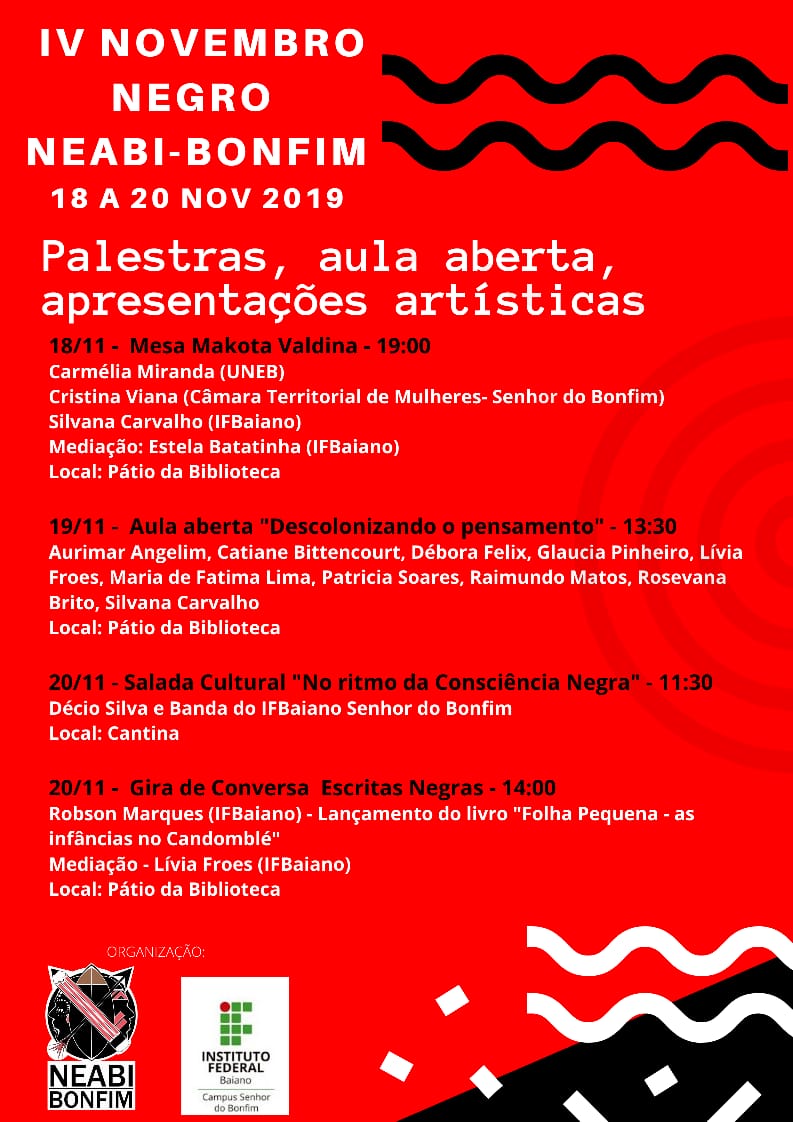 IV NOVEMBRO NEGRO NEABI-BONFIM
18 A 20 NOV 2019

Palestras, aula aberta, apresentações artísticas

18/11 - Mesa Makota Valdina - 19:00
Carmélia Miranda (UNEB)
Cristina Viana (Câmara Territorial de Mulheres- Senhor do Bonfim)
Silvana Carvalho (IFBaiano)
Mediação: Estela Batatinha (IFBaiano)
Local: Pátio da Biblioteca

19/11 - Aula aberta "Descolonizando o pensamento" - 13:30
Aurimar Angelim, Catiane Bittencourt, Débora Felix, Glaucia Pinheiro, Lívia Froes, Maria de Fatima Lima, Patricia Soares, Raimundo Matos, Rosevana Brito, Silvana Carvalho
Local: Pátio da Biblioteca

20/11 - Salada Cultural "No ritmo da Consciência Negra" - 11:30
Décio Silva e Banda do IFBaiano Senhor do Bonfim
Local: Cantina

20/11 - Gira de Conversa Escritas Negras - 14:00
Robson Marques (IFBaiano) - Lançamento do livro "Folha Pequena - as infâncias no Candomblé"
Mediação - Lívia Froes (IFBaiano)
Local: Pátio da Biblioteca

ORGANIZAÇÃO:
NEABI BONFIM
INSTITUTO FEDERAL Baiano Campus Senhor do Bonfim